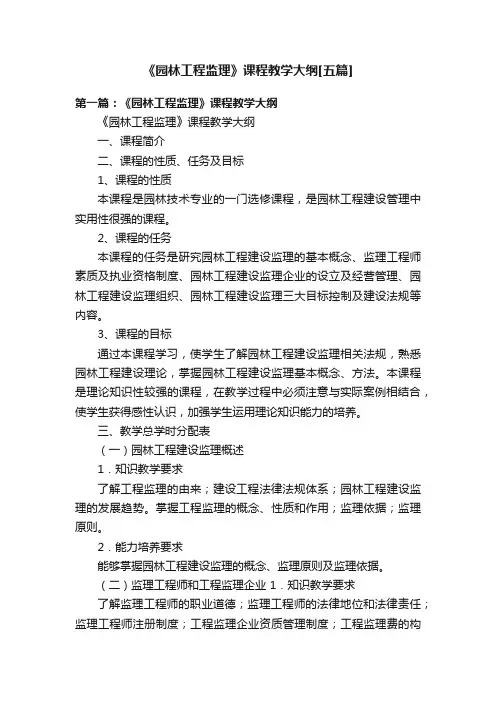 《园林工程监理》课程教学大纲[五篇]

第一篇：《园林工程监理》课程教学大纲

《园林工程监理》课程教学大纲

一、课程简介

二、课程的性质、任务及目标

1、课程的性质

本课程是园林技术专业的一门选修课程，是园林工程建设管理中实用性很强的课程。

2、课程的任务

本课程的任务是研究园林工程建设监理的基本概念、监理工程师素质及执业资格制度、园林工程建设监理企业的设立及经营管理、园林工程建设监理组织、园林工程建设监理三大目标控制及建设法规等内容。

3、课程的目标

通过本课程学习，使学生了解园林工程建设监理相关法规，熟悉园林工程建设理论，掌握园林工程建设监理基本概念、方法。本课程是理论知识性较强的课程，在教学过程中必须注意与实际案例相结合，使学生获得感性认识，加强学生运用理论知识能力的培养。

三、教学总学时分配表

（一）园林工程建设监理概述

1．知识教学要求

了解工程监理的由来；建设工程法律法规体系；园林工程建设监理的发展趋势。掌握工程监理的概念、性质和作用；监理依据；监理原则。

2．能力培养要求

能够掌握园林工程建设监理的概念、监理原则及监理依据。

（二）监理工程师和工程监理企业 1．知识教学要求

了解监理工程师的职业道德；监理工程师的法律地位和法律责任；监理工程师注册制度；工程监理企业资质管理制度；工程监理费的构